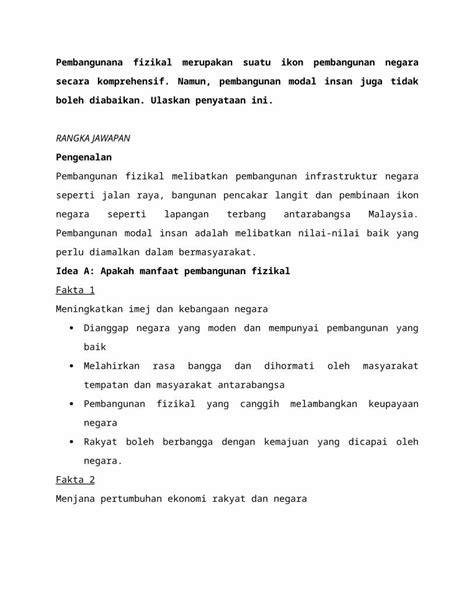 Pembangunana fizikal merupakan suatu ikon pembangunan negara secara komprehensif. Namun, pembangunan modal insan juga tidak boleh diabaikan. Ulaskan penyataan ini.

RANGKA JAWAPAN

Pengenalan

Pembangunan fizikal melibatkan pembangunan infrastruktur negara seperti jalan raya, bangunan pencakar langit dan pembinaan ikon negara seperti lapangan terbang antarabangsa Malaysia. Pembangunan modal insan adalah melibatkan nilai-nilai baik yang perlu diamalkan dalam bermasyarakat.

Idea A: Apakah manfaat pembangunan fizikal

Fakta 1

Meningkatkan imej dan kebangaan negara

• Dianggap negara yang moden dan mempunyai pembangunan yang baik
• Melahirkan rasa bangga dan dihormati oleh masyarakat tempatan dan masyarakat antarabangsa
• Pembangunan fizikal yang canggih melambangkan keupayaan negara
• Rakyat boleh berbangga dengan kemajuan yang dicapai oleh negara.

Fakta 2

Menjana pertumbuhan ekonomi rakyat dan negara